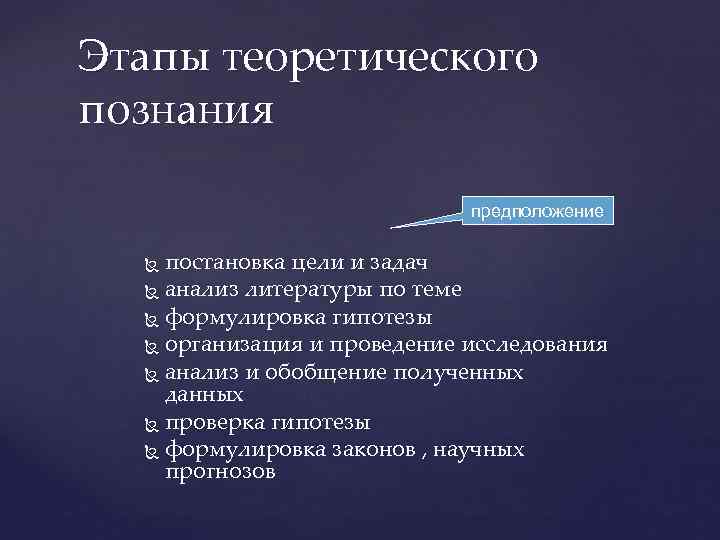 Этапы теоретического познания

предположение

постановка цели и задач
анализ литературы по теме
формулировка гипотезы
организация и проведение исследования
анализ и обобщение полученных данных
проверка гипотезы
формулировка законов , научных прогнозов